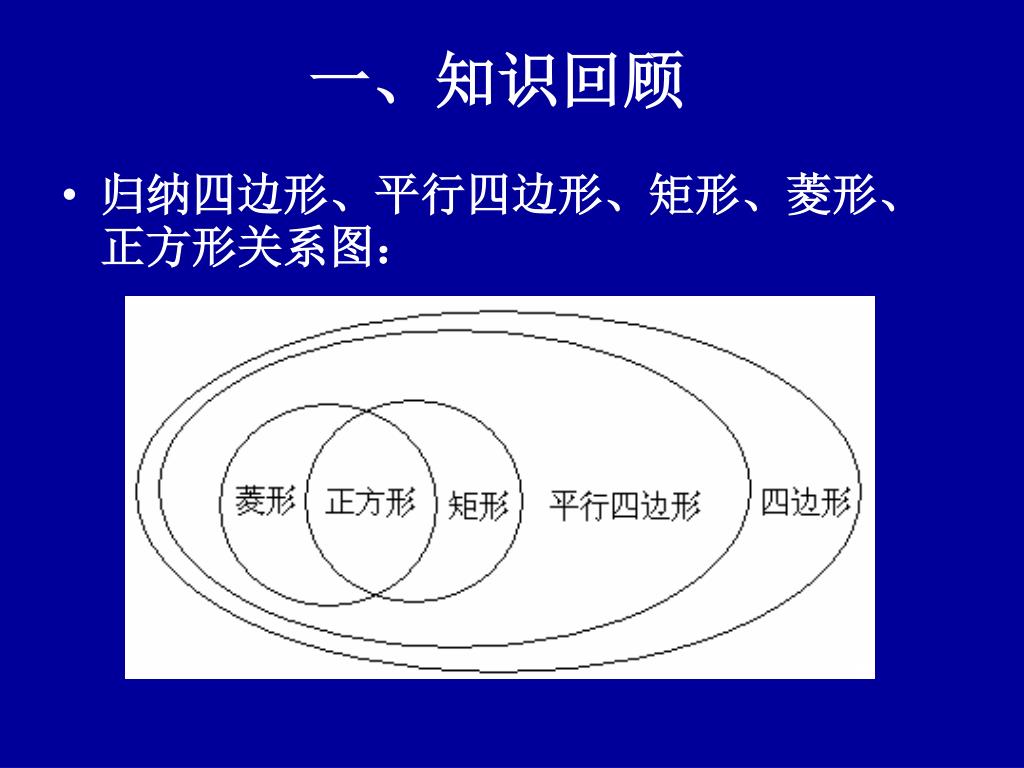 一、知识回顾

• 归纳四边形、平行四边形、矩形、菱形、正方形关系图：

菱形 正方形 矩形 平行四边形 四边形